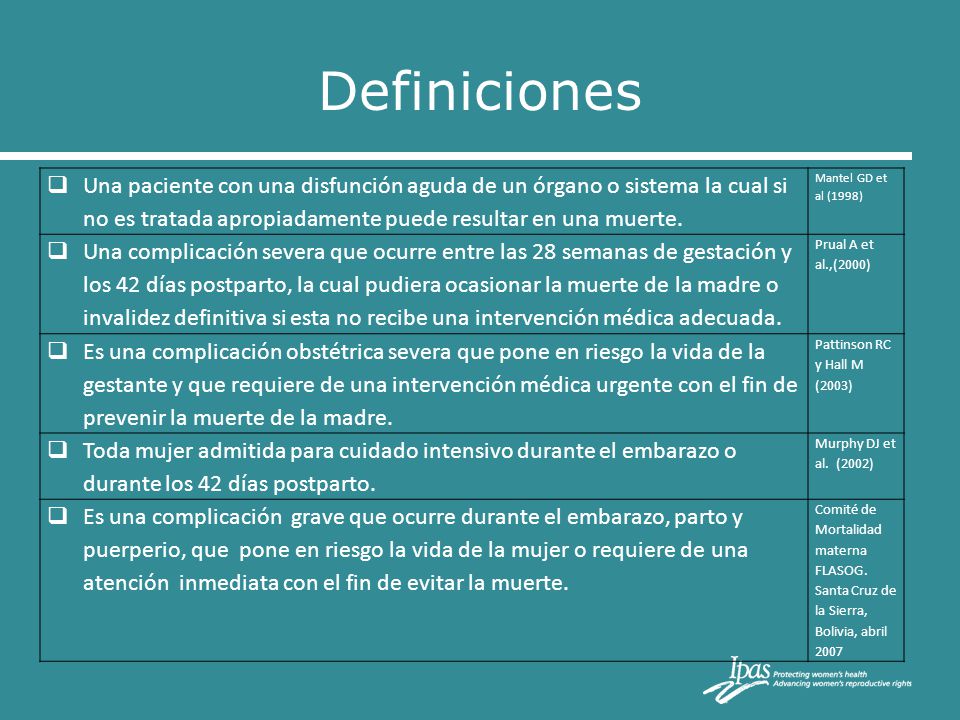 Definiciones

| | |
|---|---|
| ❑ Una paciente con una disfunción aguda de un órgano o sistema la cual si no es tratada apropiadamente puede resultar en una muerte. | Mantel GD et al (1998) |
| ❑ Una complicación severa que ocurre entre las 28 semanas de gestación y los 42 días postparto, la cual pudiera ocasionar la muerte de la madre o invalidez definitiva si esta no recibe una intervención médica adecuada. | Prual A et al.,(2000) |
| ❑ Es una complicación obstétrica severa que pone en riesgo la vida de la gestante y que requiere de una intervención médica urgente con el fin de prevenir la muerte de la madre. | Pattinson RC y Hall M (2003) |
| ❑ Toda mujer admitida para cuidado intensivo durante el embarazo o durante los 42 días postparto. | Murphy DJ et al. (2002) |
| ❑ Es una complicación grave que ocurre durante el embarazo, parto y puerperio, que pone en riesgo la vida de la mujer o requiere de una atención inmediata con el fin de evitar la muerte. | Comité de Mortalidad materna FLASOG. Santa Cruz de la Sierra, Bolivia, abril 2007 |

Ipas Protecting women's health Advancing women's reproductive rights